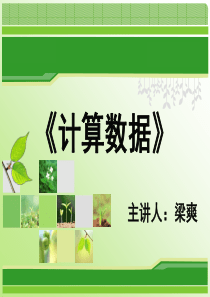 《计算数据》

主讲人：梁爽